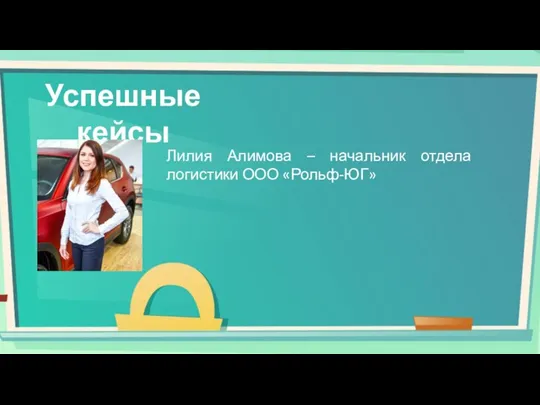 Успешные кейсы

Лилия Алимова – начальник отдела логистики ООО «Рольф-ЮГ»